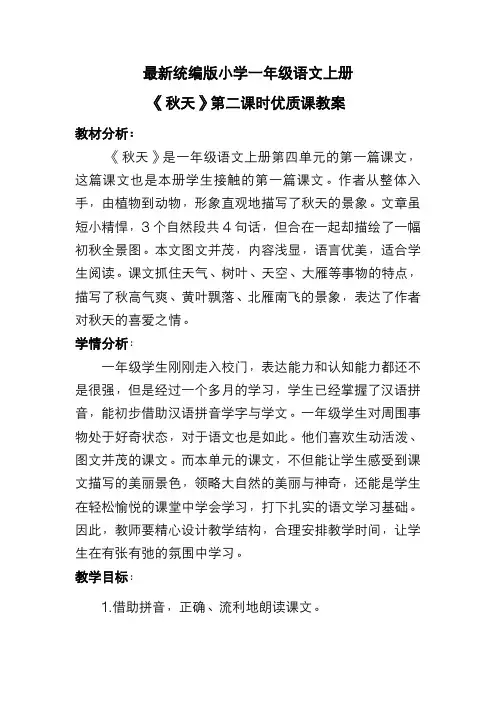 最新统编版小学一年级语文上册

《秋天》第二课时优质课教案

教材分析：

《秋天》是一年级语文上册第四单元的第一篇课文，这篇课文也是本册学生接触的第一篇课文。作者从整体入手，由植物到动物，形象直观地描写了秋天的景象。文章虽短小精悍，3个自然段共4句话，但合在一起却描绘了一幅初秋全景图。本文图文并茂，内容浅显，语言优美，适合学生阅读。课文抓住天气、树叶、天空、大雁等事物的特点，描写了秋高气爽、黄叶飘落、北雁南飞的景象，表达了作者对秋天的喜爱之情。

学情分析：

一年级学生刚刚走入校门，表达能力和认知能力都还不是很强，但是经过一个多月的学习，学生已经掌握了汉语拼音，能初步借助汉语拼音学字与学文。一年级学生对周围事物处于好奇状态，对于语文也是如此。他们喜欢生动活泼、图文并茂的课文。而本单元的课文，不但能让学生感受到课文描写的美丽景色，领略大自然的美丽与神奇，还能是学生在轻松愉悦的课堂中学会学习，打下扎实的语文学习基础。因此，教师要精心设计教学结构，合理安排教学时间，让学生在有张有弛的氛围中学习。

教学目标：

1.借助拼音，正确、流利地朗读课文。